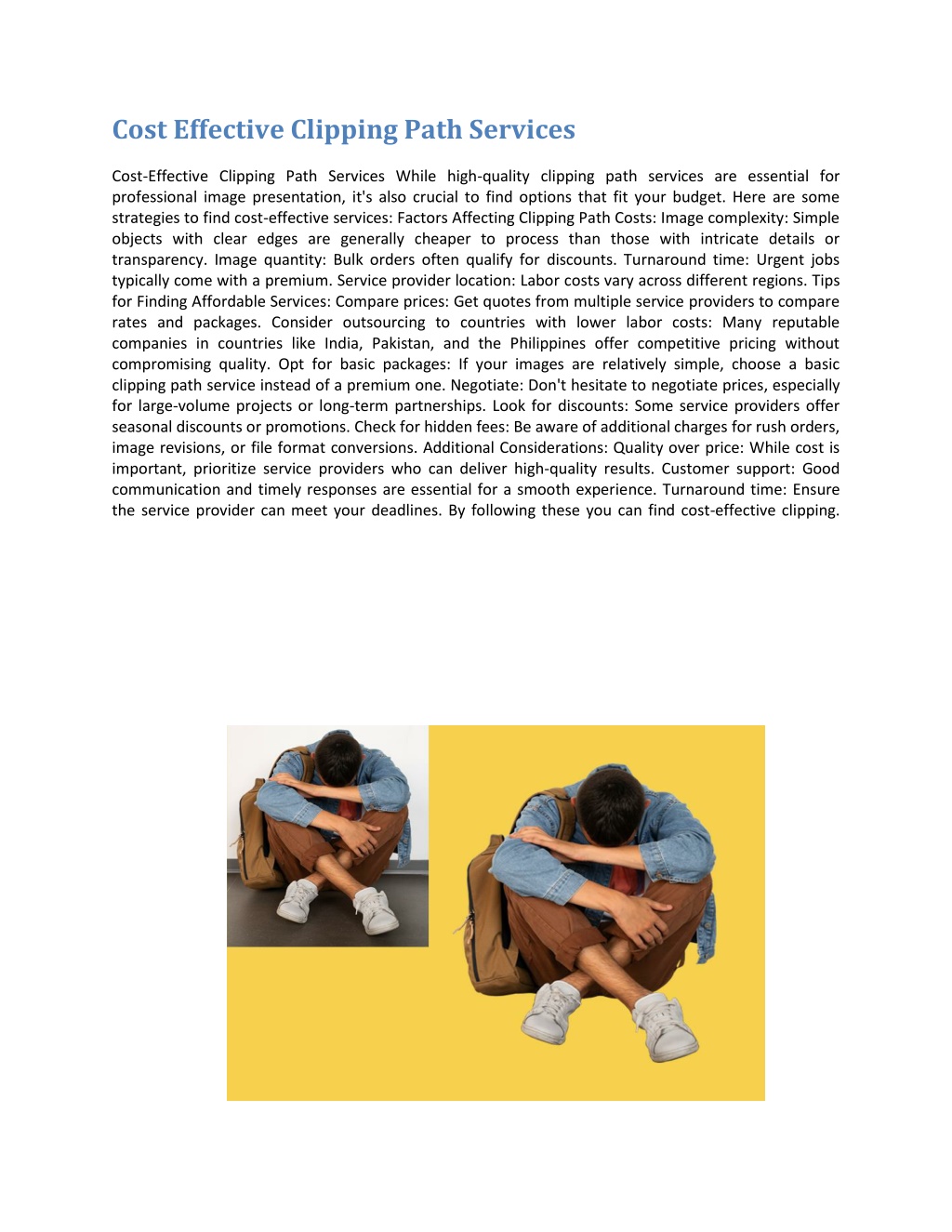 Cost Effective Clipping Path Services

Cost-Effective Clipping Path Services While high-quality clipping path services are essential for professional image presentation, it's also crucial to find options that fit your budget. Here are some strategies to find cost-effective services: Factors Affecting Clipping Path Costs: Image complexity: Simple objects with clear edges are generally cheaper to process than those with intricate details or transparency. Image quantity: Bulk orders often qualify for discounts. Turnaround time: Urgent jobs typically come with a premium. Service provider location: Labor costs vary across different regions. Tips for Finding Affordable Services: Compare prices: Get quotes from multiple service providers to compare rates and packages. Consider outsourcing to countries with lower labor costs: Many reputable companies in countries like India, Pakistan, and the Philippines offer competitive pricing without compromising quality. Opt for basic packages: If your images are relatively simple, choose a basic clipping path service instead of a premium one. Negotiate: Don't hesitate to negotiate prices, especially for large-volume projects or long-term partnerships. Look for discounts: Some service providers offer seasonal discounts or promotions. Check for hidden fees: Be aware of additional charges for rush orders, image revisions, or file format conversions. Additional Considerations: Quality over price: While cost is important, prioritize service providers who can deliver high-quality results. Customer support: Good communication and timely responses are essential for a smooth experience. Turnaround time: Ensure the service provider can meet your deadlines. By following these you can find cost-effective clipping.